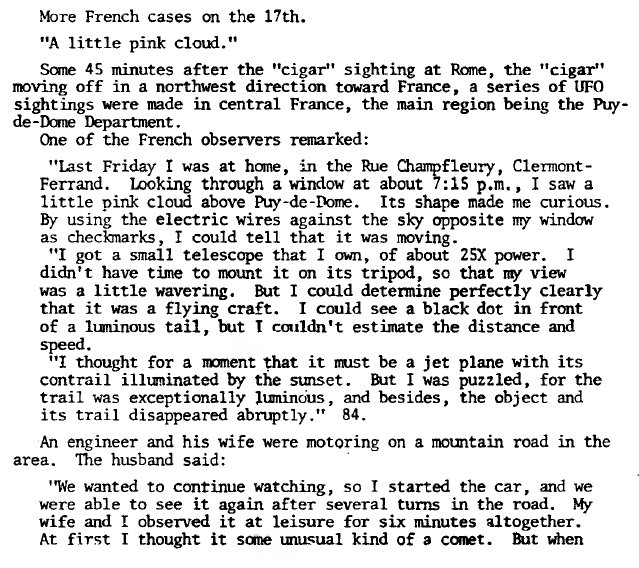 More French cases on the 17th.

"A little pink cloud."

Some 45 minutes after the "cigar" sighting at Rome, the "cigar" moving off in a northwest direction toward France, a series of UFO sightings were made in central France, the main region being the Puy-de-Dome Department.
One of the French observers remarked:

"Last Friday I was at home, in the Rue Champfleury, Clermont-Ferrand. Looking through a window at about 7:15 p.m., I saw a little pink cloud above Puy-de-Dome. Its shape made me curious. By using the electric wires against the sky opposite my window as checkmarks, I could tell that it was moving.
"I got a small telescope that I own, of about 25X power. I didn't have time to mount it on its tripod, so that my view was a little wavering. But I could determine perfectly clearly that it was a flying craft. I could see a black dot in front of a luminous tail, but I couldn't estimate the distance and speed.
"I thought for a moment that it must be a jet plane with its contrail illuminated by the sunset. But I was puzzled, for the trail was exceptionally luminous, and besides, the object and its trail disappeared abruptly." 84.

An engineer and his wife were motoring on a mountain road in the area. The husband said:

"We wanted to continue watching, so I started the car, and we were able to see it again after several turns in the road. My wife and I observed it at leisure for six minutes altogether. At first I thought it some unusual kind of a comet. But when